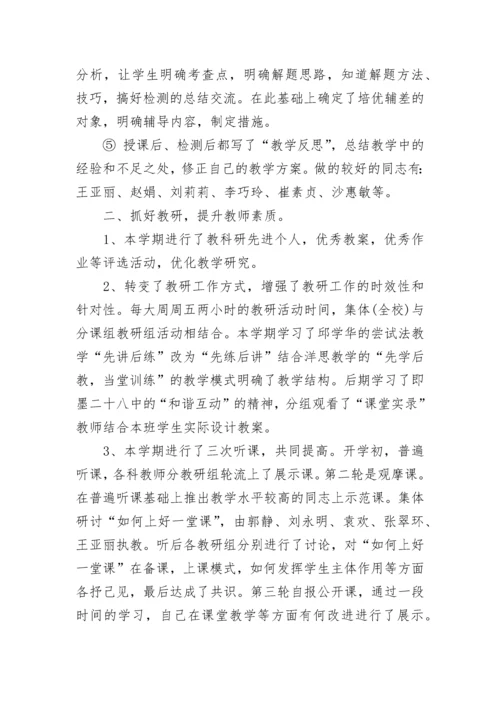 分析，让学生明确考查点，明确解题思路，知道解题方法、技巧，搞好检测的总结交流。在此基础上确定了培优辅差的对象，明确辅导内容，制定措施。

⑤ 授课后、检测后都写了“教学反思”，总结教学中的经验和不足之处，修正自己的教学方案。做的较好的同志有：王亚丽、赵娟、刘莉莉、李巧玲、崔素贞、沙惠敏等。

二、抓好教研，提升教师素质。

1、本学期进行了教科研先进个人，优秀教案，优秀作业等评选活动，优化教学研究。

2、转变了教研工作方式，增强了教研工作的时效性和针对性。每大周周五两小时的教研活动时间，集体(全校)与分课组教研组活动相结合。本学期学习了邱学华的尝试法教学“先讲后练”改为“先练后讲”结合洋思教学的“先学后教，当堂训练”的教学模式明确了教学结构。后期学习了即墨二十八中的“和谐互动”的精神，分组观看了“课堂实录”教师结合本班学生实际设计教案。

3、本学期进行了三次听课，共同提高。开学初，普遍听课，各科教师分教研组轮流上了展示课。第二轮是观摩课。在普遍听课基础上推出教学水平较高的同志上示范课。集体研讨“如何上好一堂课”，由郭静、刘永明、袁欢、张翠环、王亚丽执教。听后各教研组分别进行了讨论，对“如何上好一堂课”在备课，上课模式，如何发挥学生主体作用等方面各抒己见，最后达成了共识。第三轮自报公开课，通过一段时间的学习，自己在课堂教学等方面有何改进进行了展示。